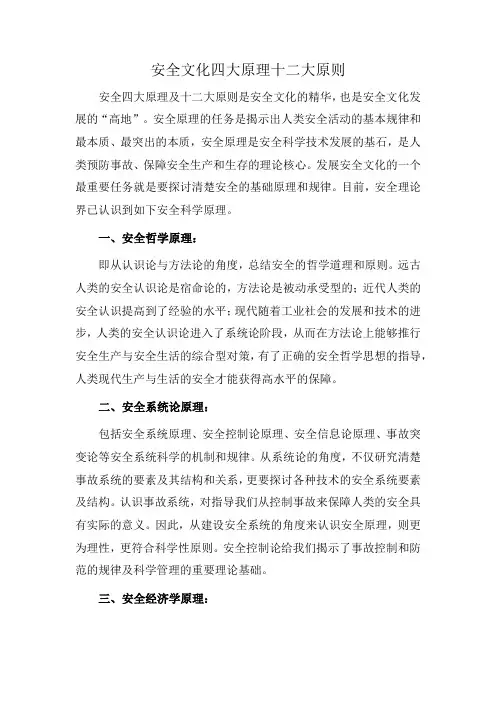 安全文化四大原理十二大原则

安全四大原理及十二大原则是安全文化的精华，也是安全文化发展的“高地”。安全原理的任务是揭示出人类安全活动的基本规律和最本质、最突出的本质，安全原理是安全科学技术发展的基石，是人类预防事故、保障安全生产和生存的理论核心。发展安全文化的一个最重要任务就是要探讨清楚安全的基础原理和规律。目前，安全理论界已认识到如下安全科学原理。

一、安全哲学原理：

即从认识论与方法论的角度，总结安全的哲学道理和原则。远古人类的安全认识论是宿命论的，方法论是被动承受型的；近代人类的安全认识提高到了经验的水平；现代随着工业社会的发展和技术的进步，人类的安全认识论进入了系统论阶段，从而在方法论上能够推行安全生产与安全生活的综合型对策，有了正确的安全哲学思想的指导，人类现代生产与生活的安全才能获得高水平的保障。

二、安全系统论原理：

包括安全系统原理、安全控制论原理、安全信息论原理、事故突变论等安全系统科学的机制和规律。从系统论的角度，不仅研究清楚事故系统的要素及其结构和关系，更要探讨各种技术的安全系统要素及结构。认识事故系统，对指导我们从控制事故来保障人类的安全具有实际的意义。因此，从建设安全系统的角度来认识安全原理，则更为理性，更符合科学性原则。安全控制论给我们揭示了事故控制和防范的规律及科学管理的重要理论基础。

三、安全经济学原理：